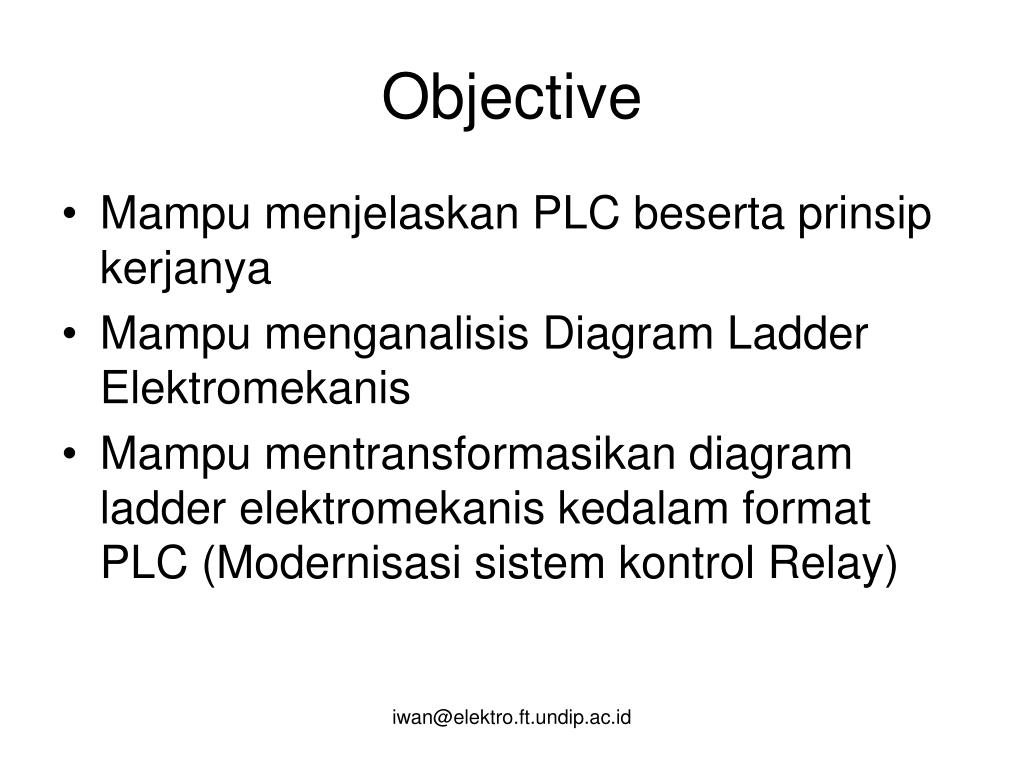 Objective

• Mampu menjelaskan PLC beserta prinsip kerjanya
• Mampu menganalisis Diagram Ladder Elektromekanis
• Mampu mentransformasikan diagram ladder elektromekanis kedalam format PLC (Modernisasi sistem kontrol Relay)

iwan@elektro.ft.undip.ac.id